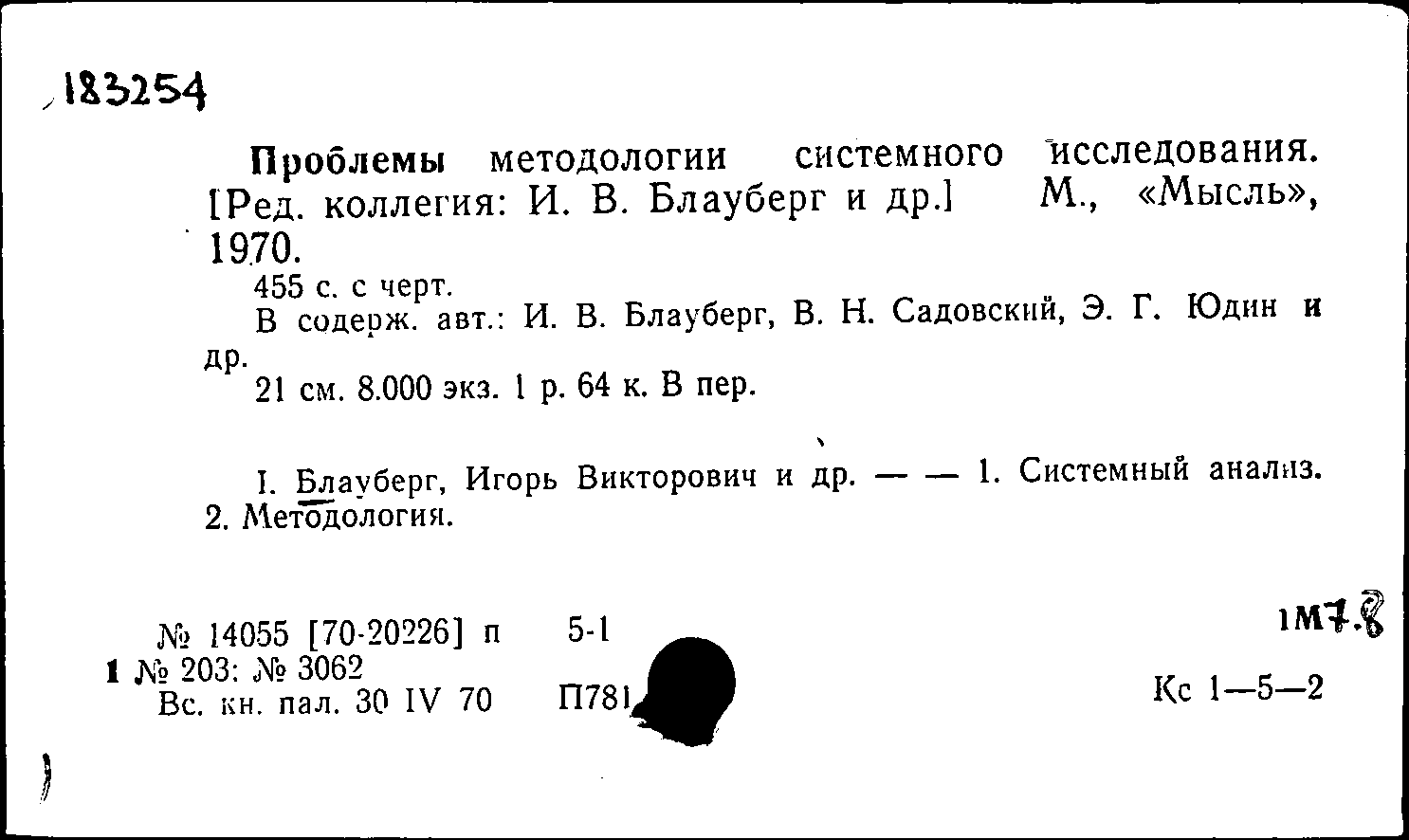 183254

Проблемы методологии системного исследования. [Ред. коллегия: И. В. Блауберг и др.] М., «Мысль», 1970.

455 с. с черт.

В содерж. авт.: И. В. Блауберг, В. Н. Садовский, Э. Г. Юдин и др.

21 см. 8.000 экз. 1 р. 64 к. В пер.

I. Блауберг, Игорь Викторович и др. — — 1. Системный анализ. 2. Методология.

№ 14055 [70-20226] п 5-1
1 № 203: № 3062
Вс. кн. пал. 30 IV 70 П781

1М7.8

Кс 1—5—2